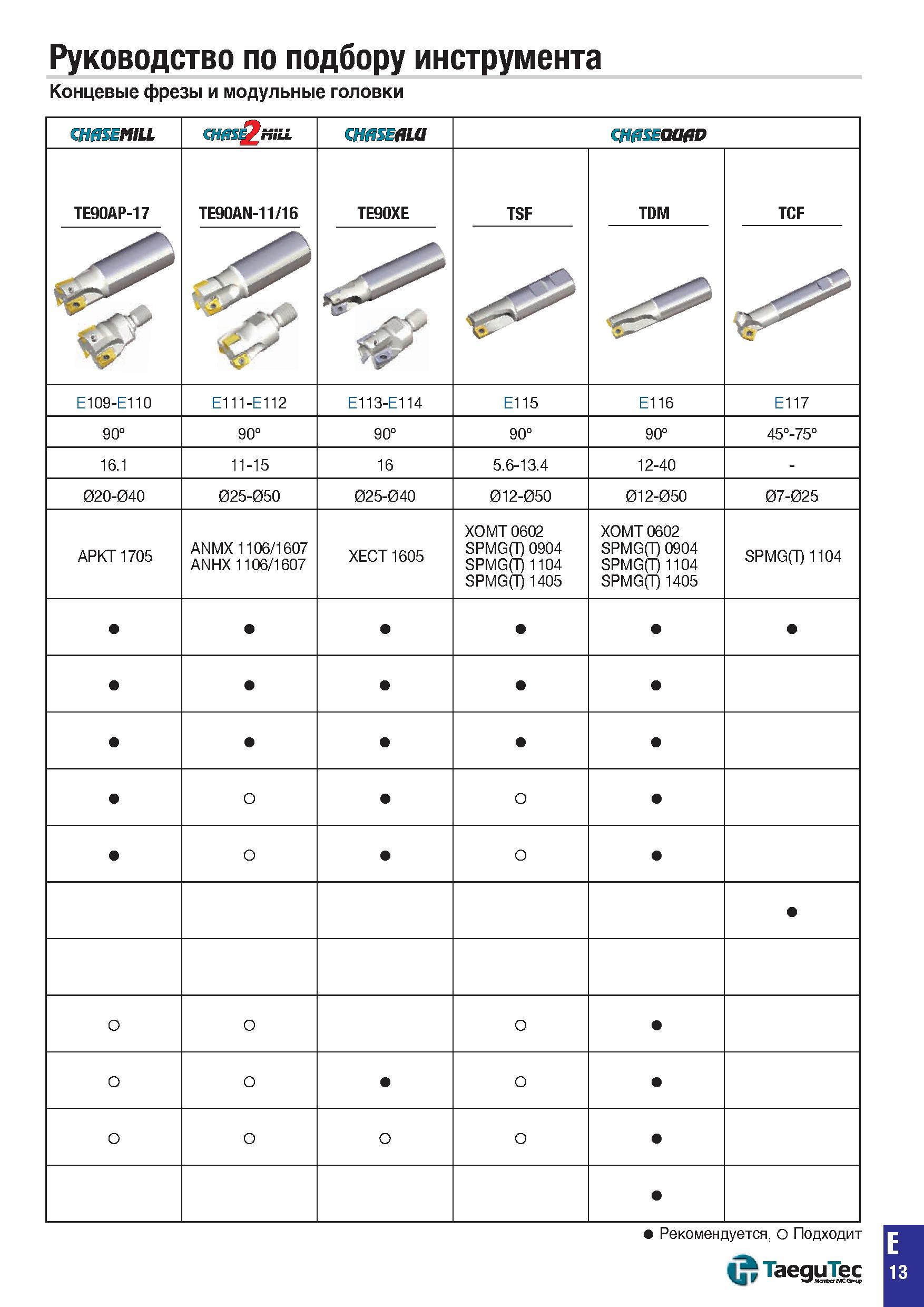 Руководство по подбору инструмента

Концевые фрезы и модульные головки

| CHASEMILL | CHASE2MILL | CHASEALU | CHASEQUAD | | |
|---|---|---|---|---|---|
| TE90AP-17 | TE90AN-11/16 | TE90XE | TSF | TDM | TCF |
| E109-E110 | E111-E112 | E113-E114 | E115 | E116 | E117 |
| 90° | 90° | 90° | 90° | 90° | 45°-75° |
| 16.1 | 11-15 | 16 | 5.6-13.4 | 12-40 | - |
| Ø20-Ø40 | Ø25-Ø50 | Ø25-Ø40 | Ø12-Ø50 | Ø12-Ø50 | Ø7-Ø25 |
| APKT 1705 | ANMX 1106/1607 ANHX 1106/1607 | XECT 1605 | XOMT 0602 SPMG(T) 0904 SPMG(T) 1104 SPMG(T) 1405 | XOMT 0602 SPMG(T) 0904 SPMG(T) 1104 SPMG(T) 1405 | SPMG(T) 1104 |
| ● | ● | ● | ● | ● | ● |
| ● | ● | ● | ● | ● | |
| ● | ● | ● | ● | ● | |
| ● | ○ | ● | ○ | ● | |
| ● | ○ | ● | ○ | ● | |
| | | | | | ● |
| | | | | | |
| ○ | ○ | | ○ | ● | |
| ○ | ○ | ● | ○ | ● | |
| ○ | ○ | ○ | ○ | ● | |
| | | | | ● | |

● Рекомендуется, ○ Подходит

TaeguTec
Member IMC Group

E
13